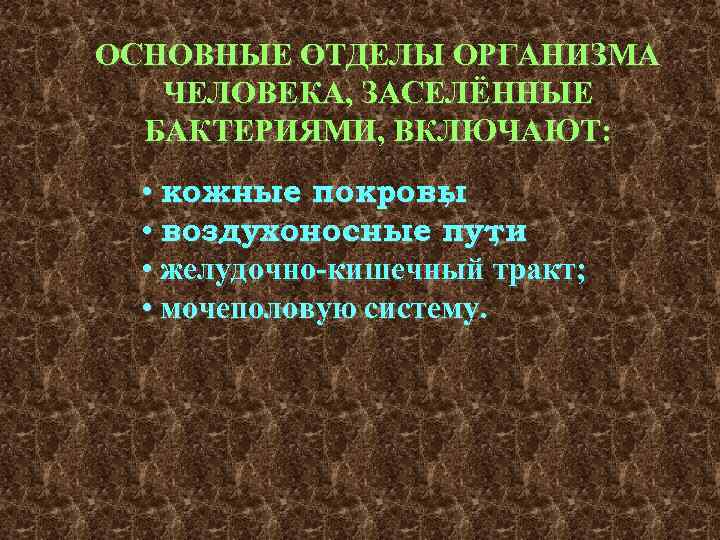 ОСНОВНЫЕ ОТДЕЛЫ ОРГАНИЗМА ЧЕЛОВЕКА, ЗАСЕЛЁННЫЕ БАКТЕРИЯМИ, ВКЛЮЧАЮТ:

• кожные покровы;
• воздухоносные пути;
• желудочно-кишечный тракт;
• мочеполовую систему.